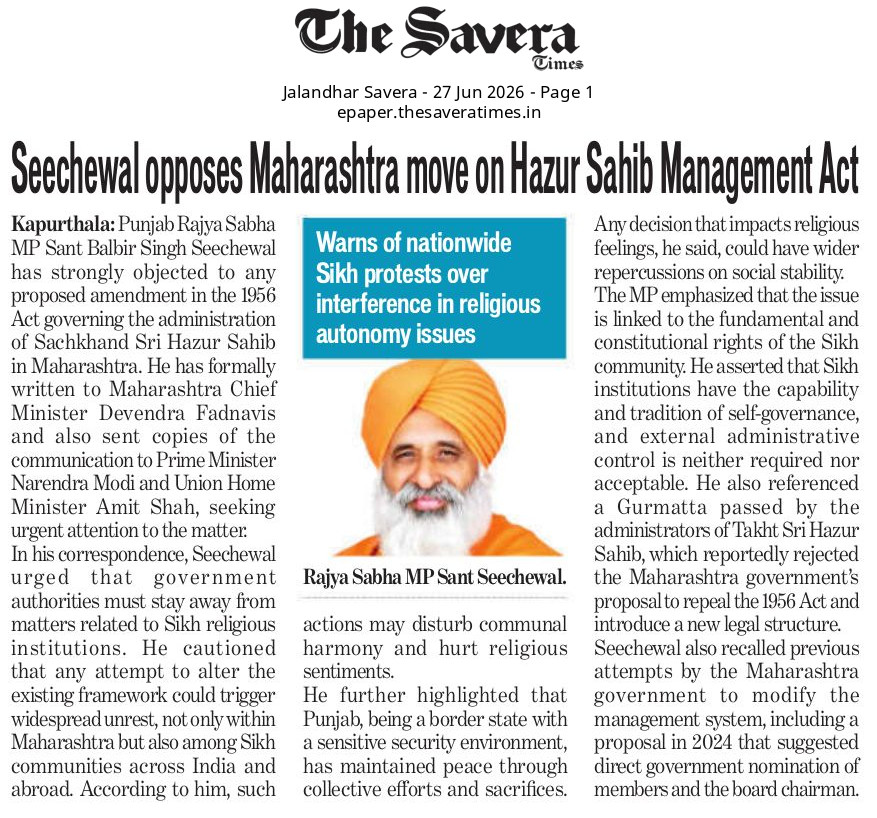 The Savera Times

Jalandhar Savera - 27 Jun 2026 - Page 1
epaper.thesaveratimes.in

Seechewal opposes Maharashtra move on Hazur Sahib Management Act

Kapurthala: Punjab Rajya Sabha MP Sant Balbir Singh Seechewal has strongly objected to any proposed amendment in the 1956 Act governing the administration of Sachkhand Sri Hazur Sahib in Maharashtra. He has formally written to Maharashtra Chief Minister Devendra Fadnavis and also sent copies of the communication to Prime Minister Narendra Modi and Union Home Minister Amit Shah, seeking urgent attention to the matter.

In his correspondence, Seechewal urged that government authorities must stay away from matters related to Sikh religious institutions. He cautioned that any attempt to alter the existing framework could trigger widespread unrest, not only within Maharashtra but also among Sikh communities across India and abroad. According to him, such

Warns of nationwide Sikh protests over interference in religious autonomy issues

Rajya Sabha MP Sant Seechewal.

actions may disturb communal harmony and hurt religious sentiments.

He further highlighted that Punjab, being a border state with a sensitive security environment, has maintained peace through collective efforts and sacrifices.

Any decision that impacts religious feelings, he said, could have wider repercussions on social stability.

The MP emphasized that the issue is linked to the fundamental and constitutional rights of the Sikh community. He asserted that Sikh institutions have the capability and tradition of self-governance, and external administrative control is neither required nor acceptable. He also referenced a Gurmatta passed by the administrators of Takht Sri Hazur Sahib, which reportedly rejected the Maharashtra government's proposal to repeal the 1956 Act and introduce a new legal structure.

Seechewal also recalled previous attempts by the Maharashtra government to modify the management system, including a proposal in 2024 that suggested direct government nomination of members and the board chairman.